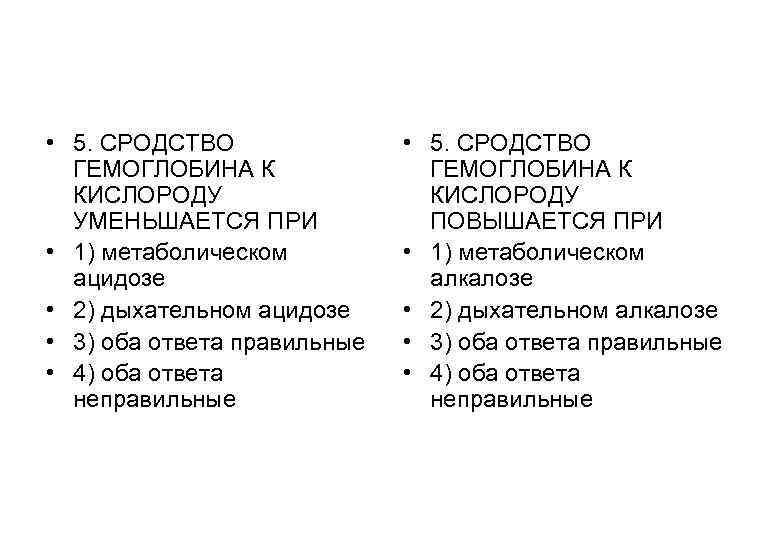 • 5. СРОДСТВО ГЕМОГЛОБИНА К КИСЛОРОДУ УМЕНЬШАЕТСЯ ПРИ
• 1) метаболическом ацидозе
• 2) дыхательном ацидозе
• 3) оба ответа правильные
• 4) оба ответа неправильные

• 5. СРОДСТВО ГЕМОГЛОБИНА К КИСЛОРОДУ ПОВЫШАЕТСЯ ПРИ
• 1) метаболическом алкалозе
• 2) дыхательном алкалозе
• 3) оба ответа правильные
• 4) оба ответа неправильные